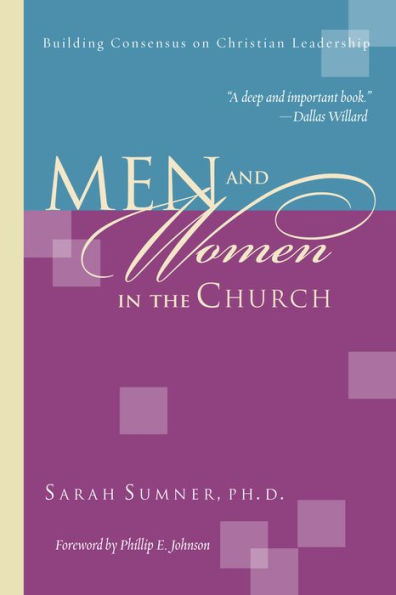 Building Consensus on Christian Leadership

"A deep and important book."
—Dallas Willard

MEN AND Women IN THE CHURCH

SARAH SUMNER, PH.D.

Foreword by Phillip E. Johnson